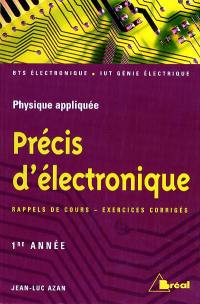 BTS ÉLECTRONIQUE • IUT GÉNIE ÉLECTRIQUE

Physique appliquée

Précis d'électronique

RAPPELS DE COURS – EXERCICES CORRIGÉS

1re ANNÉE

JEAN-LUC AZAN

Bréal